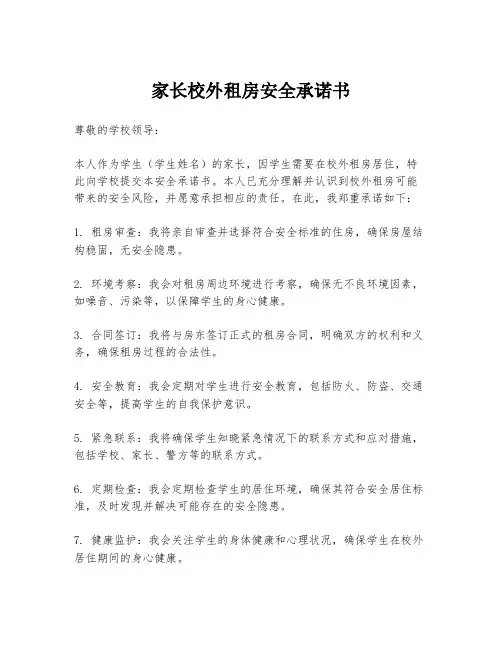 家长校外租房安全承诺书

尊敬的学校领导：

本人作为学生（学生姓名）的家长，因学生需要在校外租房居住，特此向学校提交本安全承诺书。本人已充分理解并认识到校外租房可能带来的安全风险，并愿意承担相应的责任。在此，我郑重承诺如下：

1. 租房审查：我将亲自审查并选择符合安全标准的住房，确保房屋结构稳固，无安全隐患。

2. 环境考察：我会对租房周边环境进行考察，确保无不良环境因素，如噪音、污染等，以保障学生的身心健康。

3. 合同签订：我将与房东签订正式的租房合同，明确双方的权利和义务，确保租房过程的合法性。

4. 安全教育：我会定期对学生进行安全教育，包括防火、防盗、交通安全等，提高学生的自我保护意识。

5. 紧急联系：我将确保学生知晓紧急情况下的联系方式和应对措施，包括学校、家长、警方等的联系方式。

6. 定期检查：我会定期检查学生的居住环境，确保其符合安全居住标准，及时发现并解决可能存在的安全隐患。

7. 健康监护：我会关注学生的身体健康和心理状况，确保学生在校外居住期间的身心健康。